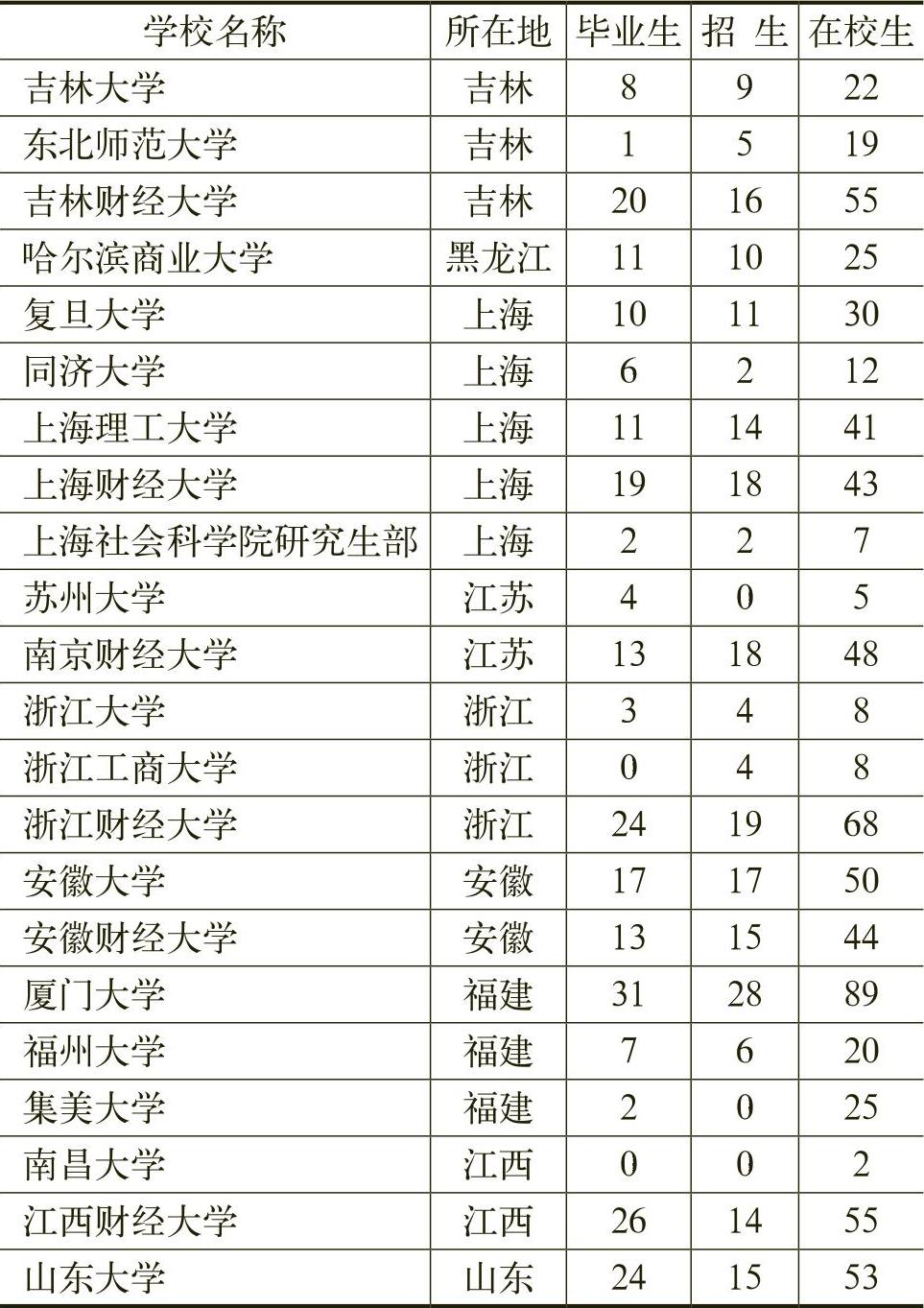 | 学校名称 | 所在地 | 毕业生 | 招 生 | 在校生 |
|---|---|---|---|---|
| 吉林大学 | 吉林 | 8 | 9 | 22 |
| 东北师范大学 | 吉林 | 1 | 5 | 19 |
| 吉林财经大学 | 吉林 | 20 | 16 | 55 |
| 哈尔滨商业大学 | 黑龙江 | 11 | 10 | 25 |
| 复旦大学 | 上海 | 10 | 11 | 30 |
| 同济大学 | 上海 | 6 | 2 | 12 |
| 上海理工大学 | 上海 | 11 | 14 | 41 |
| 上海财经大学 | 上海 | 19 | 18 | 43 |
| 上海社会科学院研究生部 | 上海 | 2 | 2 | 7 |
| 苏州大学 | 江苏 | 4 | 0 | 5 |
| 南京财经大学 | 江苏 | 13 | 18 | 48 |
| 浙江大学 | 浙江 | 3 | 4 | 8 |
| 浙江工商大学 | 浙江 | 0 | 4 | 8 |
| 浙江财经大学 | 浙江 | 24 | 19 | 68 |
| 安徽大学 | 安徽 | 17 | 17 | 50 |
| 安徽财经大学 | 安徽 | 13 | 15 | 44 |
| 厦门大学 | 福建 | 31 | 28 | 89 |
| 福州大学 | 福建 | 7 | 6 | 20 |
| 集美大学 | 福建 | 2 | 0 | 25 |
| 南昌大学 | 江西 | 0 | 0 | 2 |
| 江西财经大学 | 江西 | 26 | 14 | 55 |
| 山东大学 | 山东 | 24 | 15 | 53 |